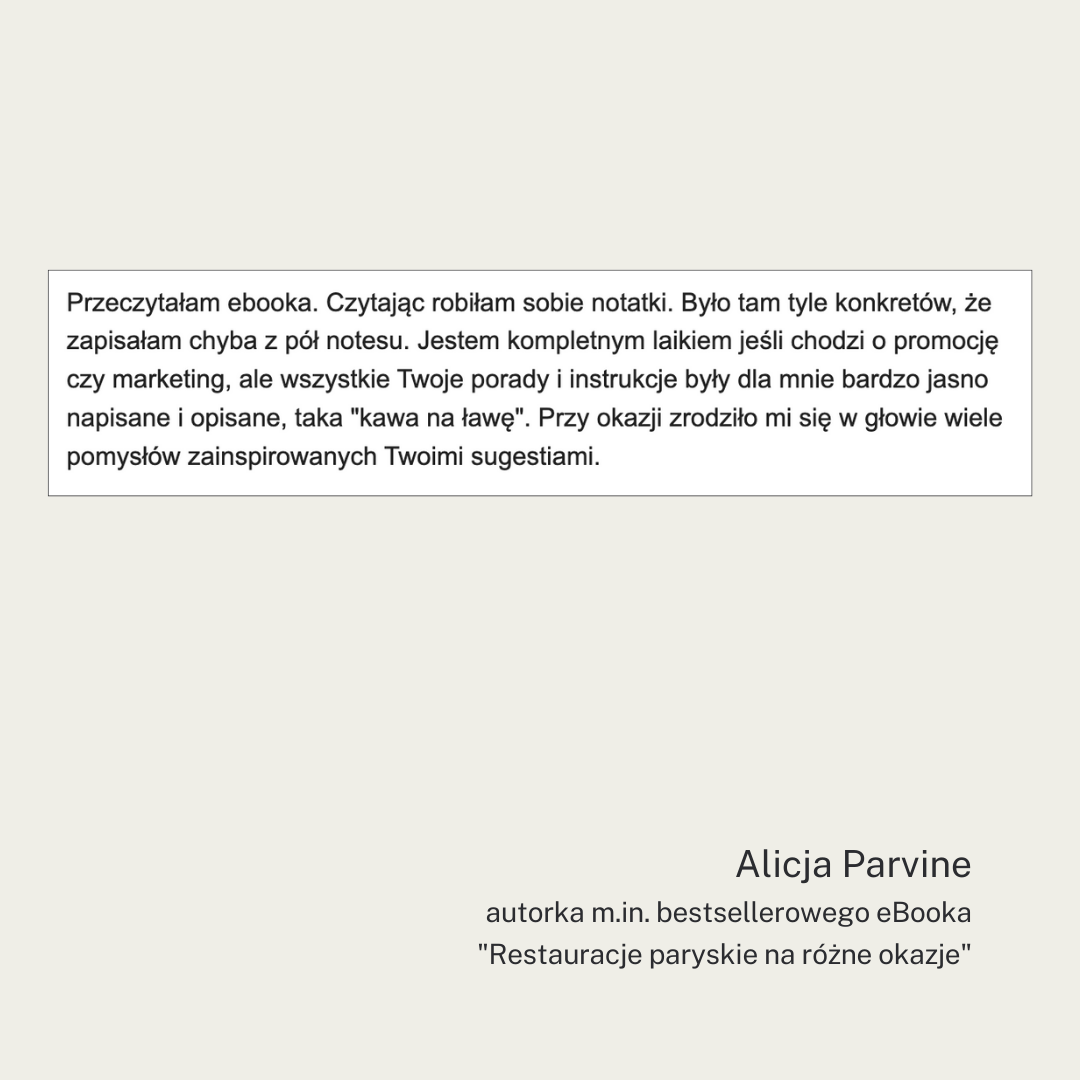 Przeczytałam ebooka. Czytając robiłam sobie notatki. Było tam tyle konkretów, że zapisałam chyba z pół notesu. Jestem kompletnym laikiem jeśli chodzi o promocję czy marketing, ale wszystkie Twoje porady i instrukcje były dla mnie bardzo jasno napisane i opisane, taka "kawa na ławę". Przy okazji zrodziło mi się w głowie wiele pomysłów zainspirowanych Twoimi sugestiami.

Alicja Parvine
autorka m.in. bestsellerowego eBooka
"Restauracje paryskie na różne okazje"